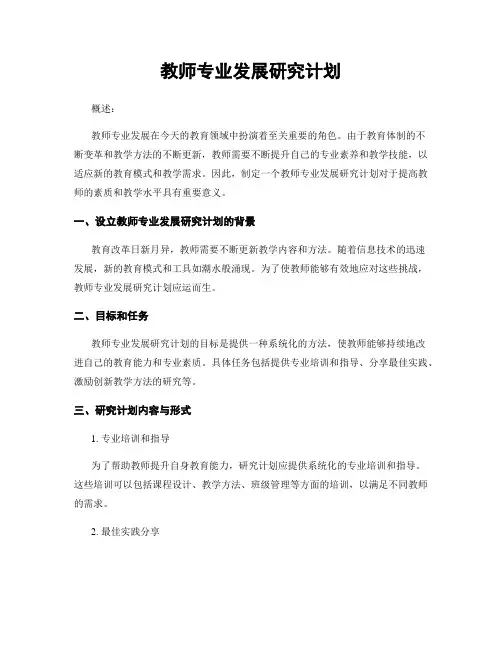 教师专业发展研究计划

概述：

教师专业发展在今天的教育领域中扮演着至关重要的角色。由于教育体制的不断变革和教学方法的不断更新，教师需要不断提升自己的专业素养和教学技能，以适应新的教育模式和教学需求。因此，制定一个教师专业发展研究计划对于提高教师的素质和教学水平具有重要意义。

一、设立教师专业发展研究计划的背景

教育改革日新月异，教师需要不断更新教学内容和方法。随着信息技术的迅速发展，新的教育模式和工具如潮水般涌现。为了使教师能够有效地应对这些挑战，教师专业发展研究计划应运而生。

二、目标和任务

教师专业发展研究计划的目标是提供一种系统化的方法，使教师能够持续地改进自己的教育能力和专业素质。具体任务包括提供专业培训和指导、分享最佳实践、激励创新教学方法的研究等。

三、研究计划内容与形式

1. 专业培训和指导

为了帮助教师提升自身教育能力，研究计划应提供系统化的专业培训和指导。这些培训可以包括课程设计、教学方法、班级管理等方面的培训，以满足不同教师的需求。

2. 最佳实践分享